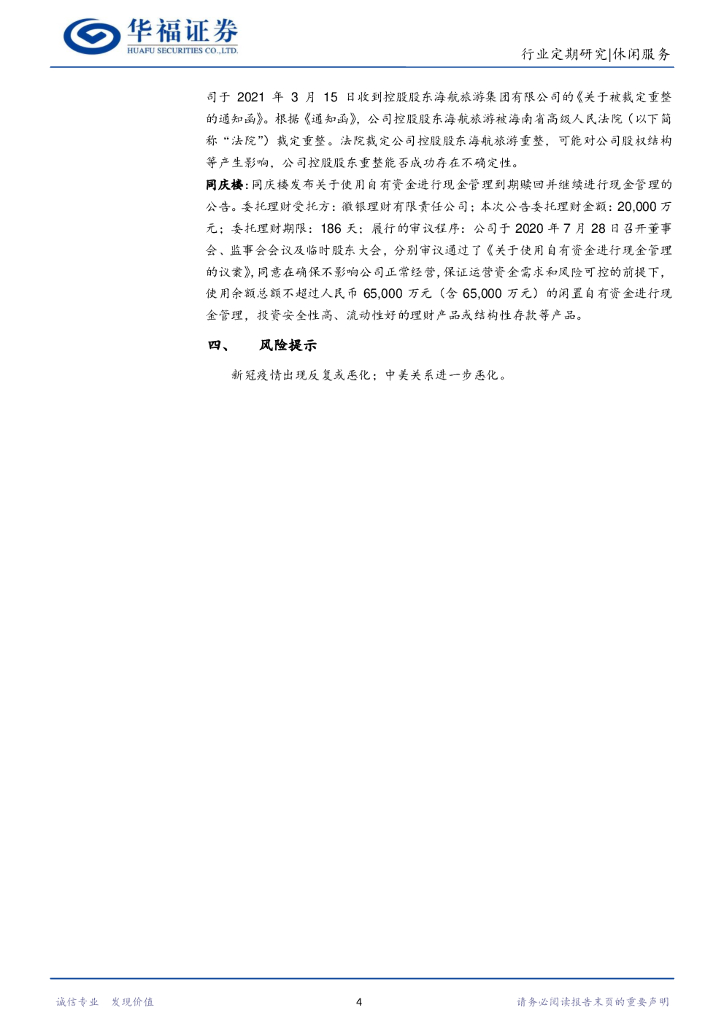 华福证券
HUAFU SECURITIES CO.,LTD.

行业定期研究|休闲服务

司于 2021 年 3 月 15 日收到控股股东海航旅游集团有限公司的《关于被裁定重整的通知函》。根据《通知函》，公司控股股东海航旅游被海南省高级人民法院（以下简称“法院”）裁定重整。法院裁定公司控股股东海航旅游重整，可能对公司股权结构等产生影响，公司控股股东重整能否成功存在不确定性。

同庆楼：同庆楼发布关于使用自有资金进行现金管理到期赎回并继续进行现金管理的公告。委托理财受托方：徽银理财有限责任公司；本次公告委托理财金额：20,000 万元；委托理财期限：186 天；履行的审议程序：公司于 2020 年 7 月 28 日召开董事会、监事会会议及临时股东大会，分别审议通过了《关于使用自有资金进行现金管理的议案》，同意在确保不影响公司正常经营，保证运营资金需求和风险可控的前提下，使用余额总额不超过人民币 65,000 万元（含 65,000 万元）的闲置自有资金进行现金管理，投资安全性高、流动性好的理财产品或结构性存款等产品。

四、 风险提示

新冠疫情出现反复或恶化；中美关系进一步恶化。

诚信专业 发现价值

4

请务必阅读报告末页的重要声明